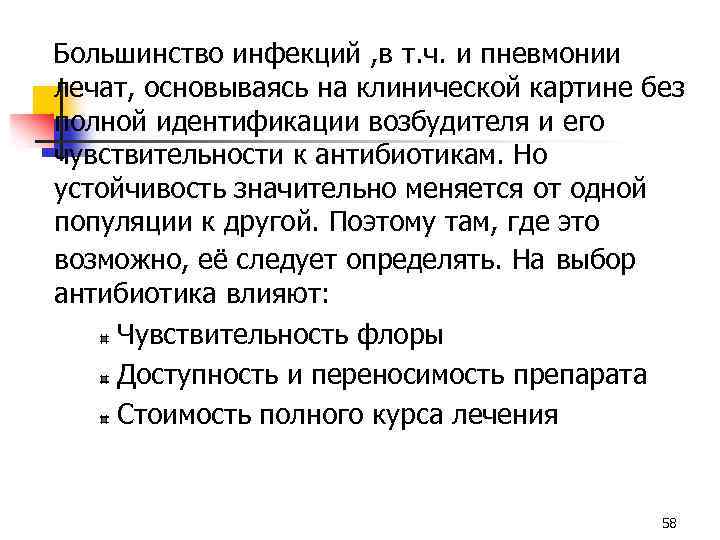 Большинство инфекций ,в т.ч. и пневмонии лечат, основываясь на клинической картине без полной идентификации возбудителя и его чувствительности к антибиотикам. Но устойчивость значительно меняется от одной популяции к другой. Поэтому там, где это возможно, её следует определять. На выбор антибиотика влияют:

Чувствительность флоры

Доступность и переносимость препарата

Стоимость полного курса лечения

58